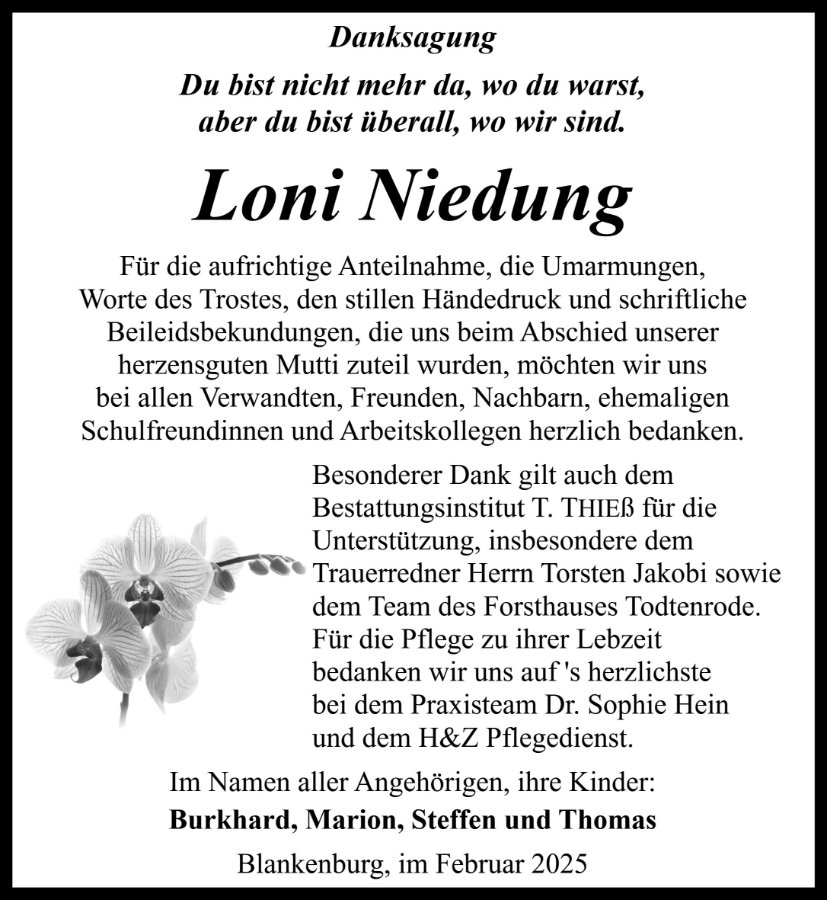 Danksagung

Du bist nicht mehr da, wo du warst, aber du bist überall, wo wir sind.

Loni Niedung

Für die aufrichtige Anteilnahme, die Umarmungen, Worte des Trostes, den stillen Händedruck und schriftliche Beileidsbekundungen, die uns beim Abschied unserer herzensguten Mutti zuteil wurden, möchten wir uns bei allen Verwandten, Freunden, Nachbarn, ehemaligen Schulfreundinnen und Arbeitskollegen herzlich bedanken.

Besonderer Dank gilt auch dem Bestattungsinstitut T. THIEß für die Unterstützung, insbesondere dem Trauerredner Herrn Torsten Jakobi sowie dem Team des Forsthauses Todtenrode. Für die Pflege zu ihrer Lebzeit bedanken wir uns auf 's herzlichste bei dem Praxisteam Dr. Sophie Hein und dem H&Z Pflegedienst.

Im Namen aller Angehörigen, ihre Kinder:
Burkhard, Marion, Steffen und Thomas

Blankenburg, im Februar 2025